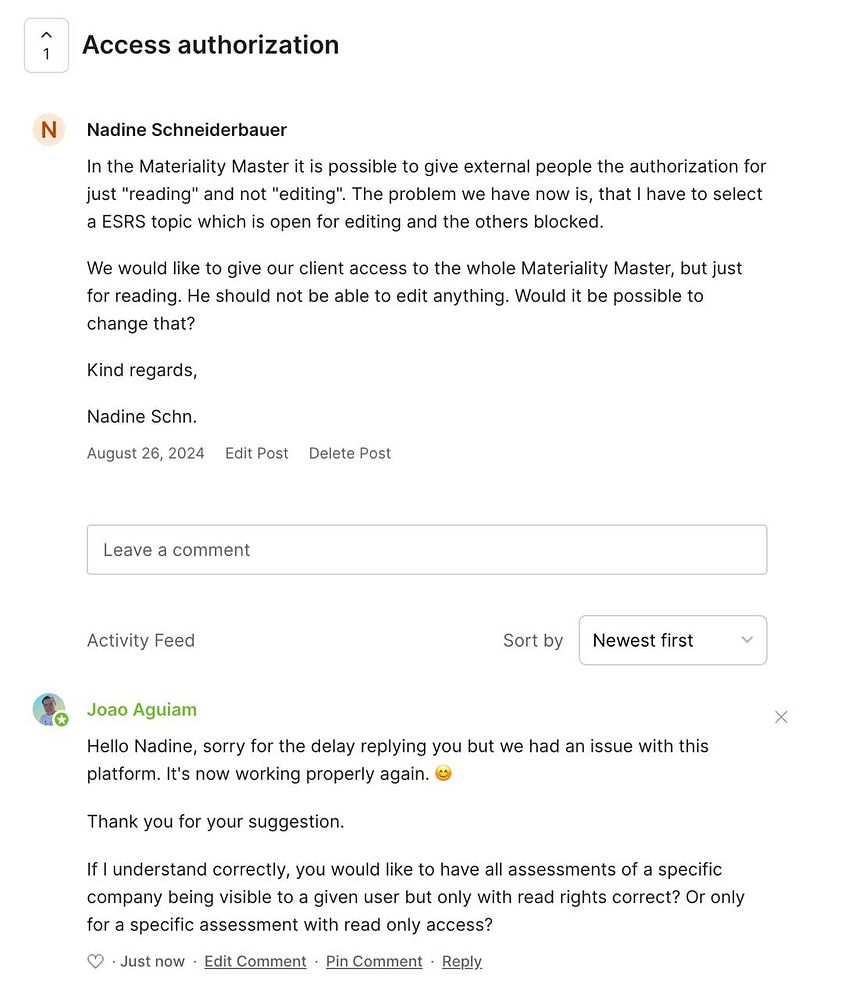 1

Access authorization

N

Nadine Schneiderbauer

In the Materiality Master it is possible to give external people the authorization for just "reading" and not "editing". The problem we have now is, that I have to select a ESRS topic which is open for editing and the others blocked.

We would like to give our client access to the whole Materiality Master, but just for reading. He should not be able to edit anything. Would it be possible to change that?

Kind regards,

Nadine Schn.

August 26, 2024 Edit Post Delete Post

Leave a comment

Activity Feed

Sort by Newest first

Joao Aguiam

Hello Nadine, sorry for the delay replying you but we had an issue with this platform. It's now working properly again. 😊

Thank you for your suggestion.

If I understand correctly, you would like to have all assessments of a specific company being visible to a given user but only with read rights correct? Or only for a specific assessment with read only access?

· Just now · Edit Comment · Pin Comment · Reply